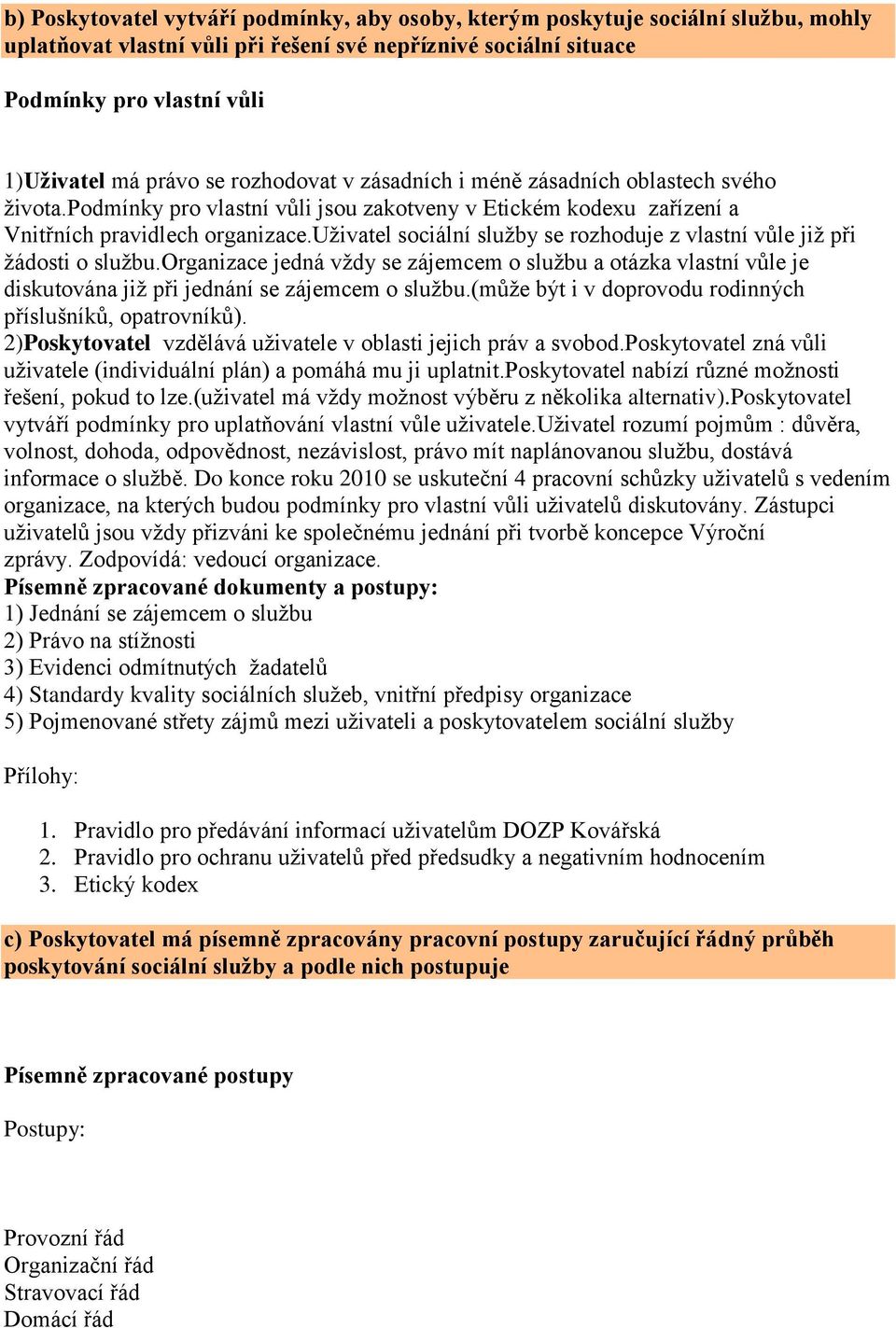 b) Poskytovatel vytváří podmínky, aby osoby, kterým poskytuje sociální službu, mohly uplatňovat vlastní vůli při řešení své nepříznivé sociální situace

Podmínky pro vlastní vůli

1)Uživatel má právo se rozhodovat v zásadních i méně zásadních oblastech svého života.Podmínky pro vlastní vůli jsou zakotveny v Etickém kodexu zařízení a Vnitřních pravidlech organizace.Uživatel sociální služby se rozhoduje z vlastní vůle již při žádosti o službu.Organizace jedná vždy se zájemcem o službu a otázka vlastní vůle je diskutována již při jednání se zájemcem o službu.(může být i v doprovodu rodinných příslušníků, opatrovníků).
2)Poskytovatel vzdělává uživatele v oblasti jejich práv a svobod.Poskytovatel zná vůli uživatele (individuální plán) a pomáhá mu ji uplatnit.Poskytovatel nabízí různé možnosti řešení, pokud to lze.(uživatel má vždy možnost výběru z několika alternativ).Poskytovatel vytváří podmínky pro uplatňování vlastní vůle uživatele.Uživatel rozumí pojmům : důvěra, volnost, dohoda, odpovědnost, nezávislost, právo mít naplánovanou službu, dostává informace o službě. Do konce roku 2010 se uskuteční 4 pracovní schůzky uživatelů s vedením organizace, na kterých budou podmínky pro vlastní vůli uživatelů diskutovány. Zástupci uživatelů jsou vždy přizváni ke společnému jednání při tvorbě koncepce Výroční zprávy. Zodpovídá: vedoucí organizace.
Písemně zpracované dokumenty a postupy:
1) Jednání se zájemcem o službu
2) Právo na stížnosti
3) Evidenci odmítnutých žadatelů
4) Standardy kvality sociálních služeb, vnitřní předpisy organizace
5) Pojmenované střety zájmů mezi uživateli a poskytovatelem sociální služby

Přílohy:

1. Pravidlo pro předávání informací uživatelům DOZP Kovářská
2. Pravidlo pro ochranu uživatelů před předsudky a negativním hodnocením
3. Etický kodex

c) Poskytovatel má písemně zpracovány pracovní postupy zaručující řádný průběh poskytování sociální služby a podle nich postupuje

Písemně zpracované postupy

Postupy:

Provozní řád
Organizační řád
Stravovací řád
Domácí řád